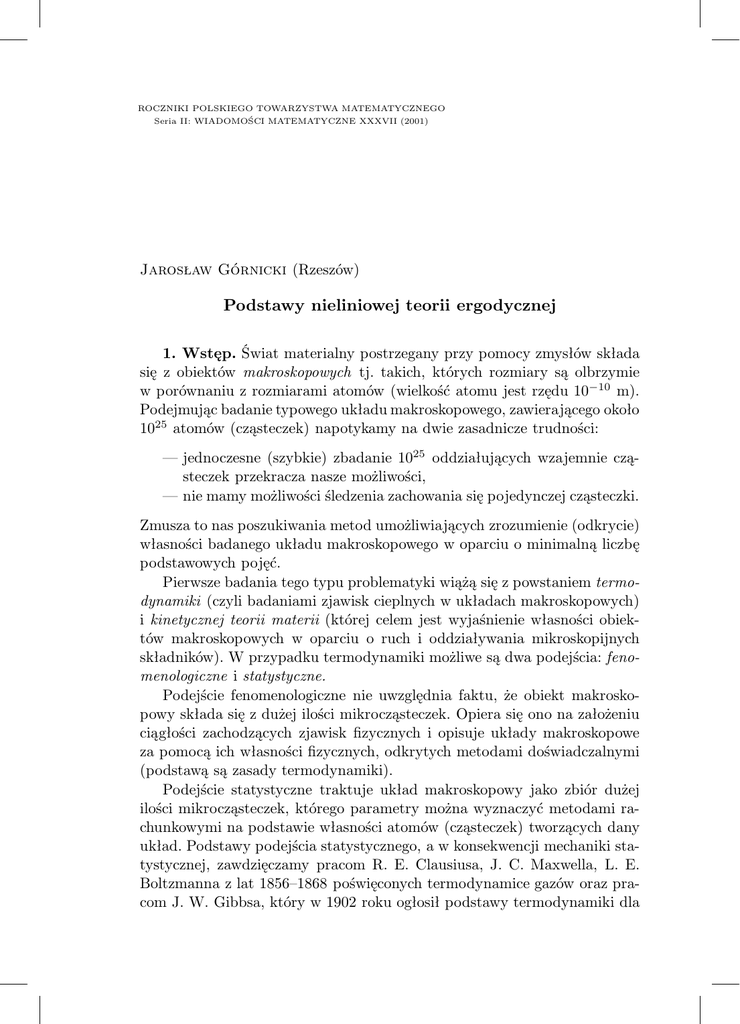 ROCZNIKI POLSKIEGO TOWARZYSTWA MATEMATYCZNEGO
Seria II: WIADOMOŚCI MATEMATYCZNE XXXVII (2001)

Jarosław Górnicki (Rzeszów)

Podstawy nieliniowej teorii ergodycznej

1. Wstęp. Świat materialny postrzegany przy pomocy zmysłów składa się z obiektów makroskopowych tj. takich, których rozmiary są olbrzymie w porównaniu z rozmiarami atomów (wielkość atomu jest rzędu $10^{-10}$ m). Podejmując badanie typowego układu makroskopowego, zawierającego około $10^{25}$ atomów (cząsteczek) napotykamy na dwie zasadnicze trudności:

— jednoczesne (szybkie) zbadanie $10^{25}$ oddziałujących wzajemnie cząsteczek przekracza nasze możliwości,
— nie mamy możliwości śledzenia zachowania się pojedynczej cząsteczki.

Zmusza to nas poszukiwania metod umożliwiających zrozumienie (odkrycie) własności badanego układu makroskopowego w oparciu o minimalną liczbę podstawowych pojęć.

Pierwsze badania tego typu problematyki wiążą się z powstaniem termodynamiki (czyli badaniami zjawisk cieplnych w układach makroskopowych) i kinetycznej teorii materii (której celem jest wyjaśnienie własności obiektów makroskopowych w oparciu o ruch i oddziaływania mikroskopijnych składników). W przypadku termodynamiki możliwe są dwa podejścia: fenomenologiczne i statystyczne.

Podejście fenomenologiczne nie uwzględnia faktu, że obiekt makroskopowy składa się z dużej ilości mikrocząsteczek. Opiera się ono na założeniu ciągłości zachodzących zjawisk fizycznych i opisuje układy makroskopowe za pomocą ich własności fizycznych, odkrytych metodami doświadczalnymi (podstawą są zasady termodynamiki).

Podejście statystyczne traktuje układ makroskopowy jako zbiór dużej ilości mikrocząsteczek, którego parametry można wyznaczyć metodami rachunkowymi na podstawie własności atomów (cząsteczek) tworzących dany układ. Podstawy podejścia statystycznego, a w konsekwencji mechaniki statystycznej, zawdzięczamy pracom R. E. Clausiusa, J. C. Maxwella, L. E. Boltzmanna z lat 1856–1868 poświęconych termodynamice gazów oraz pracom J. W. Gibbsa, który w 1902 roku ogłosił podstawy termodynamiki dla